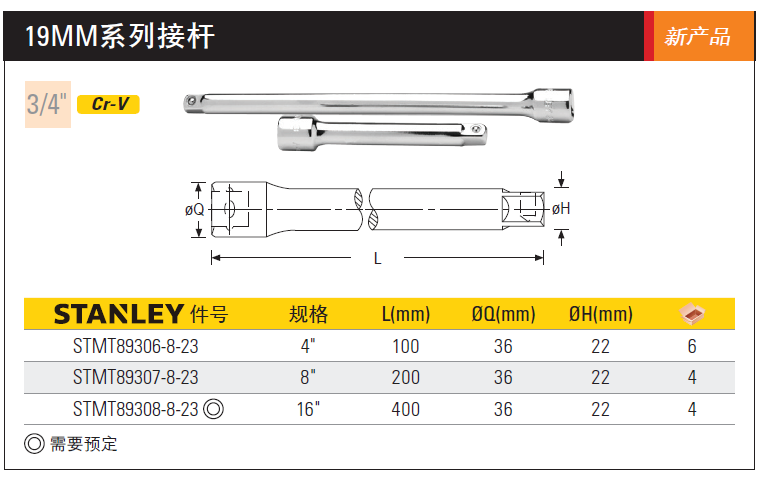 19MM系列接杆

新产品

3/4" Cr-V

øQ

øH

L

| STANLEY 件号 | 规格 | L(mm) | ØQ(mm) | ØH(mm) | |
|---|---|---|---|---|---|
| STMT89306-8-23 | 4" | 100 | 36 | 22 | 6 |
| STMT89307-8-23 | 8" | 200 | 36 | 22 | 4 |
| STMT89308-8-23 ◎ | 16" | 400 | 36 | 22 | 4 |

◎ 需要预定